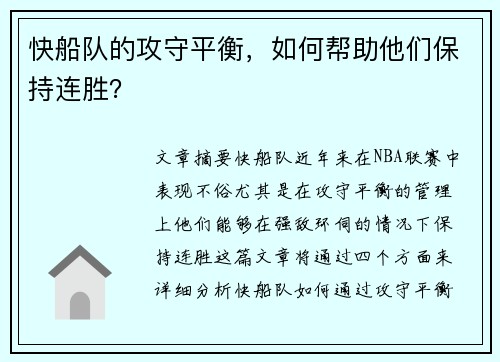 快船队的攻守平衡，如何帮助他们保持连胜?

文章摘要快船队近年来在NBA联赛中表现不俗尤其是在攻守平衡的管理上他们能够在强敌环伺的情况下保持连胜这篇文章将通过四个方面来详细分析快船队如何通过攻守平衡